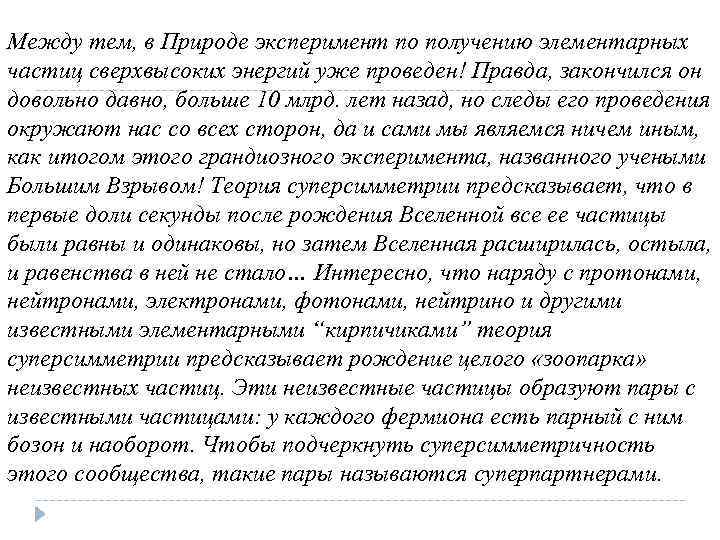 Между тем, в Природе эксперимент по получению элементарных частиц сверхвысоких энергий уже проведен! Правда, закончился он довольно давно, больше 10 млрд. лет назад, но следы его проведения окружают нас со всех сторон, да и сами мы являемся ничем иным, как итогом этого грандиозного эксперимента, названного учеными Большим Взрывом! Теория суперсимметрии предсказывает, что в первые доли секунды после рождения Вселенной все ее частицы были равны и одинаковы, но затем Вселенная расширилась, остыла, и равенства в ней не стало... Интересно, что наряду с протонами, нейтронами, электронами, фотонами, нейтрино и другими известными элементарными “кирпичиками” теория суперсимметрии предсказывает рождение целого «зоопарка» неизвестных частиц. Эти неизвестные частицы образуют пары с известными частицами: у каждого фермиона есть парный с ним бозон и наоборот. Чтобы подчеркнуть суперсимметричность этого сообщества, такие пары называются суперпартнерами.